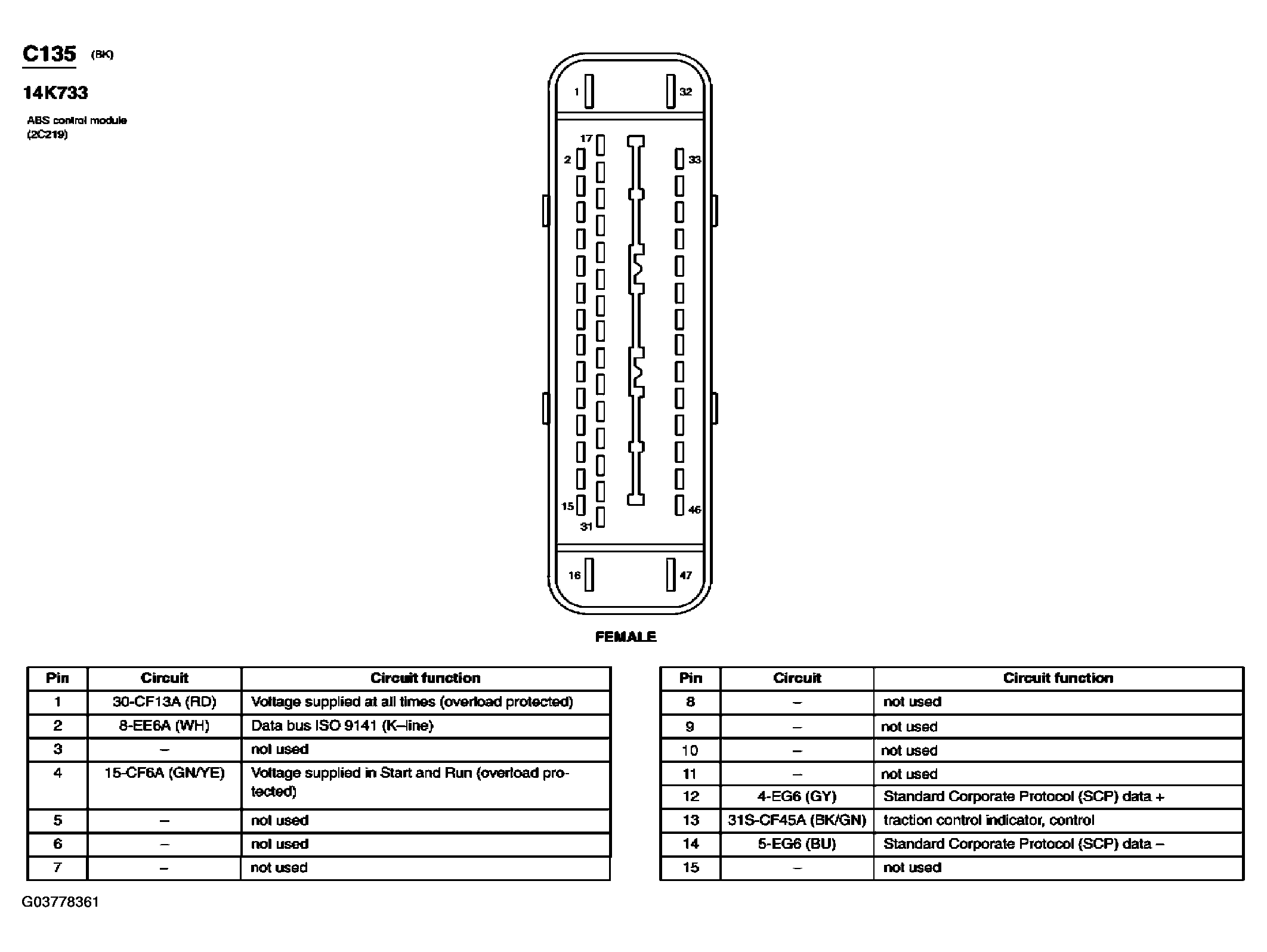 C135 (BK)

14K733

ABS control module (2C219)

1
32
17
2
33
15
46
31
16
47

FEMALE

| Pin | Circuit | Circuit function |
|---|---|---|
| 1 | 30-CF13A (RD) | Voltage supplied at all times (overload protected) |
| 2 | 8-EE6A (WH) | Data bus ISO 9141 (K–line) |
| 3 | – | not used |
| 4 | 15-CF6A (GN/YE) | Voltage supplied in Start and Run (overload protected) |
| 5 | – | not used |
| 6 | – | not used |
| 7 | – | not used |

| Pin | Circuit | Circuit function |
|---|---|---|
| 8 | – | not used |
| 9 | – | not used |
| 10 | – | not used |
| 11 | – | not used |
| 12 | 4-EG6 (GY) | Standard Corporate Protocol (SCP) data + |
| 13 | 31S-CF45A (BK/GN) | traction control indicator, control |
| 14 | 5-EG6 (BU) | Standard Corporate Protocol (SCP) data – |
| 15 | – | not used |

G03778361